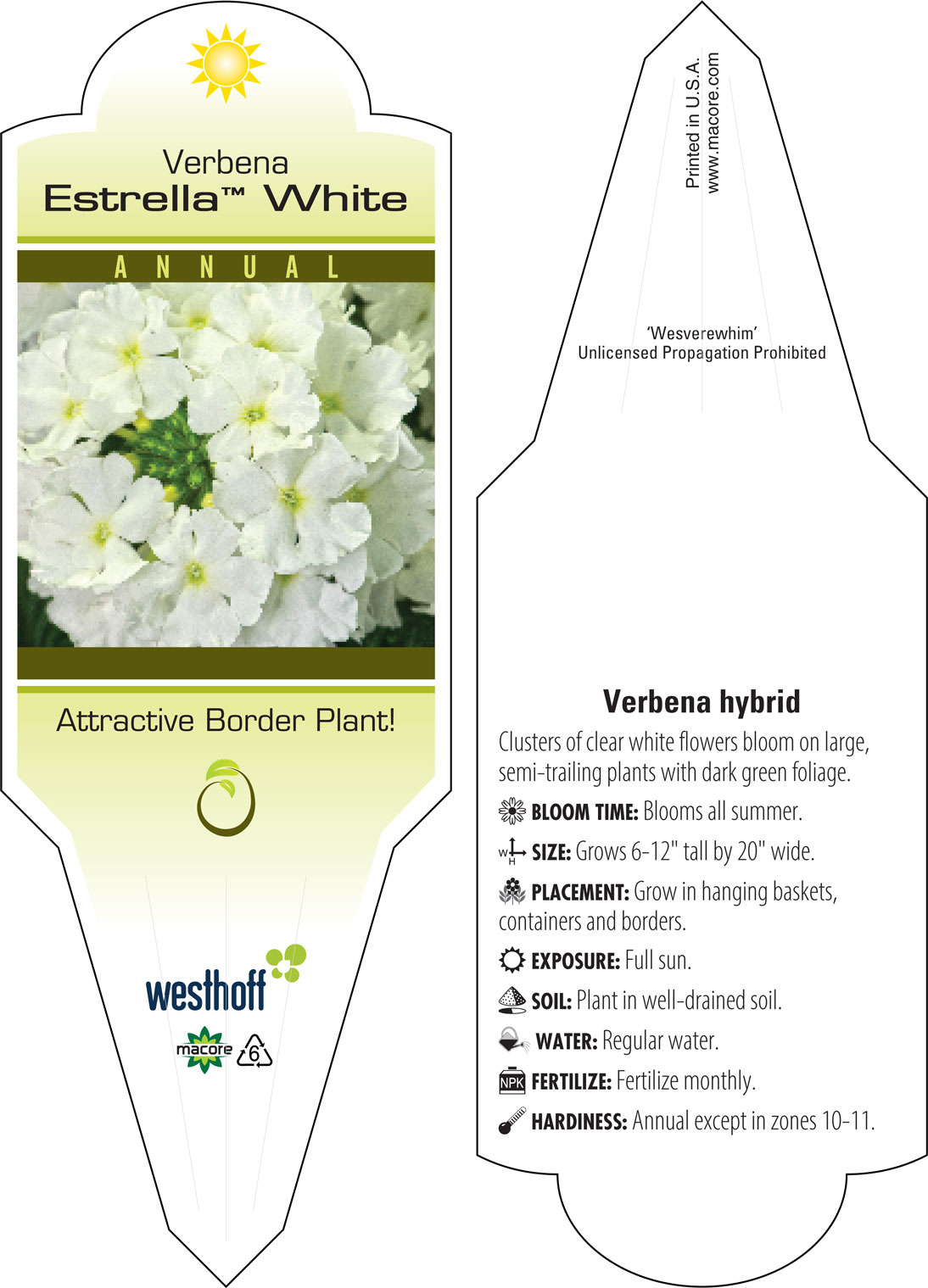 Verbena
Estrella™ White

ANNUAL

Attractive Border Plant!

westhoff

macore 6

Printed in U.S.A.
www.macore.com

'Wesverewhim'
Unlicensed Propagation Prohibited

Verbena hybrid

Clusters of clear white flowers bloom on large, semi-trailing plants with dark green foliage.

BLOOM TIME: Blooms all summer.

W H SIZE: Grows 6-12" tall by 20" wide.

PLACEMENT: Grow in hanging baskets, containers and borders.

EXPOSURE: Full sun.

SOIL: Plant in well-drained soil.

WATER: Regular water.

NPK FERTILIZE: Fertilize monthly.

HARDINESS: Annual except in zones 10-11.